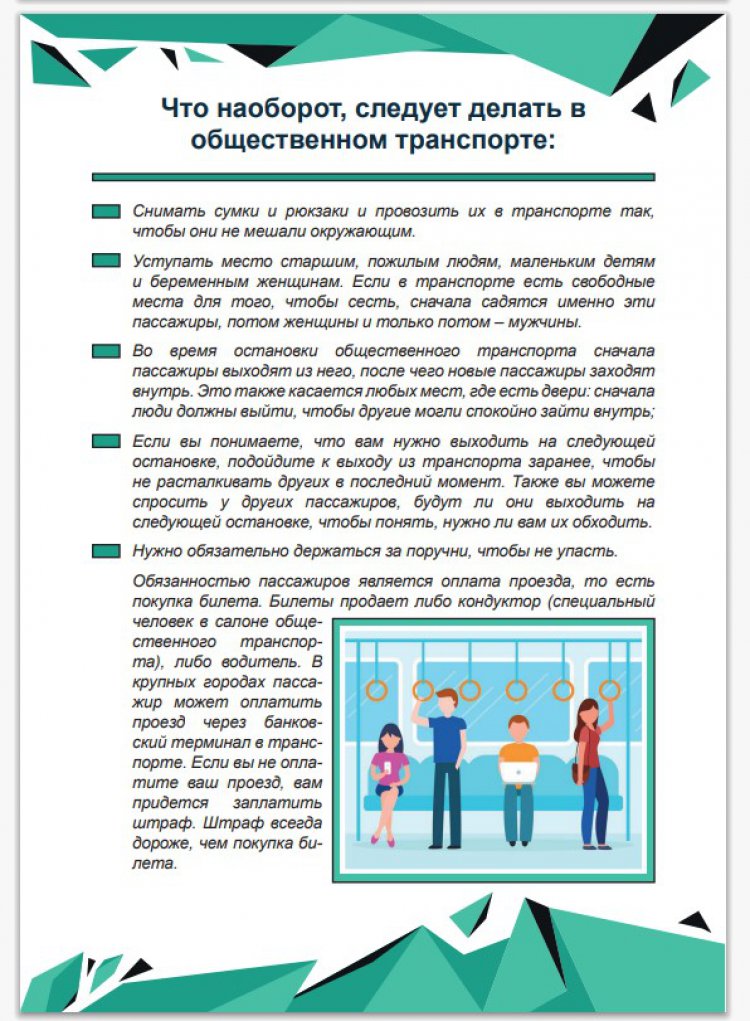 Что наоборот, следует делать в общественном транспорте:

Снимать сумки и рюкзаки и провозить их в транспорте так, чтобы они не мешали окружающим.

Уступать место старшим, пожилым людям, маленьким детям и беременным женщинам. Если в транспорте есть свободные места для того, чтобы сесть, сначала садятся именно эти пассажиры, потом женщины и только потом – мужчины.

Во время остановки общественного транспорта сначала пассажиры выходят из него, после чего новые пассажиры заходят внутрь. Это также касается любых мест, где есть двери: сначала люди должны выйти, чтобы другие могли спокойно зайти внутрь;

Если вы понимаете, что вам нужно выходить на следующей остановке, подойдите к выходу из транспорта заранее, чтобы не расталкивать других в последний момент. Также вы можете спросить у других пассажиров, будут ли они выходить на следующей остановке, чтобы понять, нужно ли вам их обходить.

Нужно обязательно держаться за поручни, чтобы не упасть.

Обязанностью пассажиров является оплата проезда, то есть покупка билета. Билеты продает либо кондуктор (специальный человек в салоне общественного транспорта), либо водитель. В крупных городах пассажир может оплатить проезд через банковский терминал в транспорте. Если вы не оплатите ваш проезд, вам придется заплатить штраф. Штраф всегда дороже, чем покупка билета.